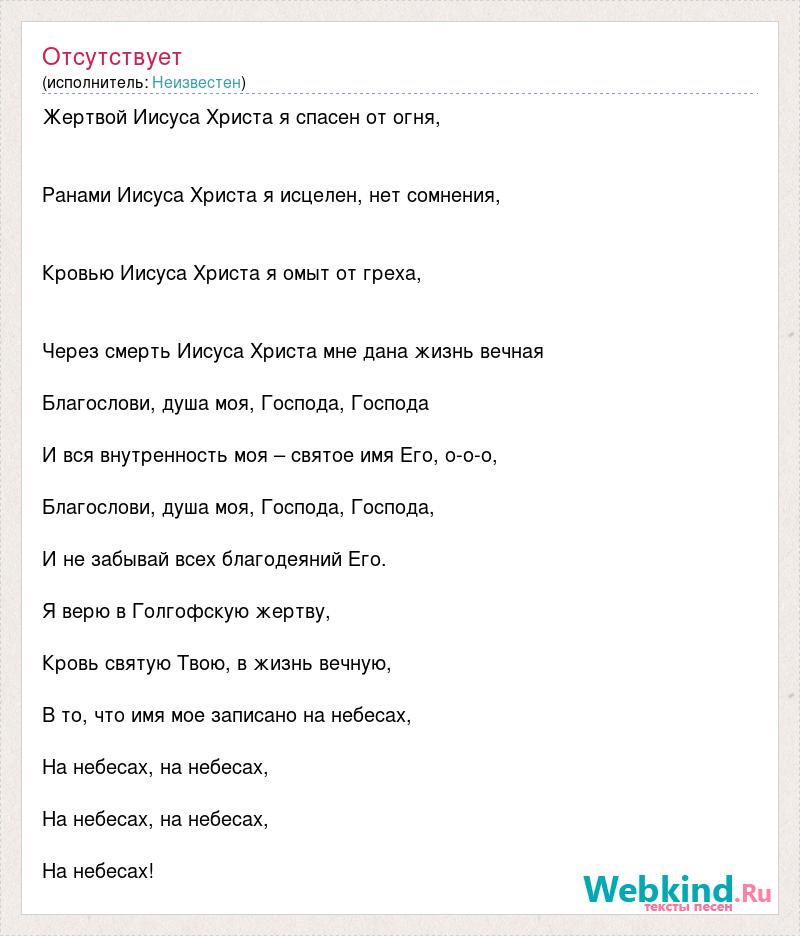 Отсутствует
(исполнитель: Неизвестен)

Жертвой Иисуса Христа я спасен от огня,

Ранами Иисуса Христа я исцелен, нет сомнения,

Кровью Иисуса Христа я омыт от греха,

Через смерть Иисуса Христа мне дана жизнь вечная

Благослови, душа моя, Господа, Господа

И вся внутренность моя – святое имя Его, о-о-о,

Благослови, душа моя, Господа, Господа,

И не забывай всех благодеяний Его.

Я верю в Голгофскую жертву,

Кровь святую Твою, в жизнь вечную,

В то, что имя мое записано на небесах,

На небесах, на небесах,

На небесах, на небесах,

На небесах!

Webkind.Ru
тексты песен